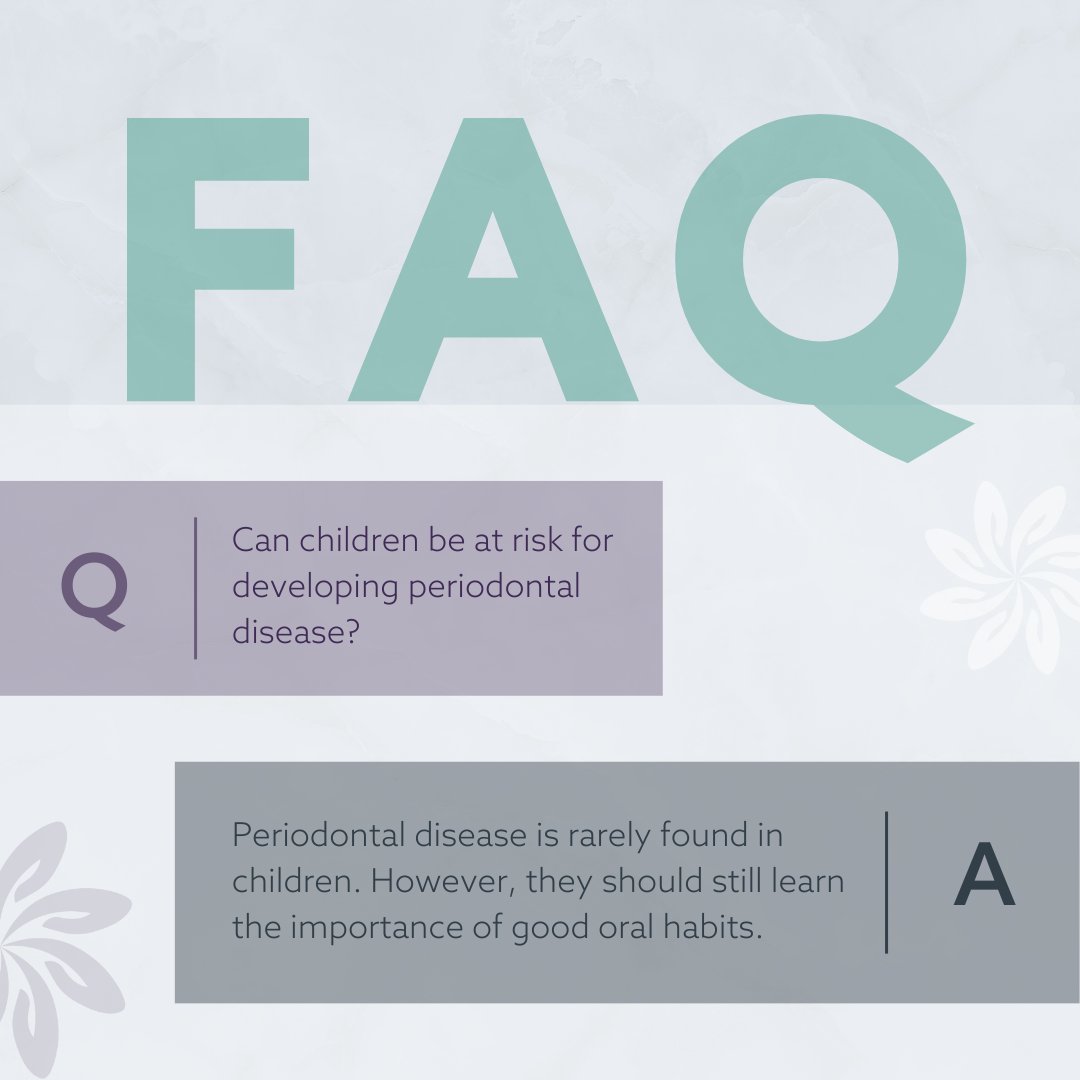 FAQ

Q

Can children be at risk for developing periodontal disease?

Periodontal disease is rarely found in children. However, they should still learn the importance of good oral habits.

A